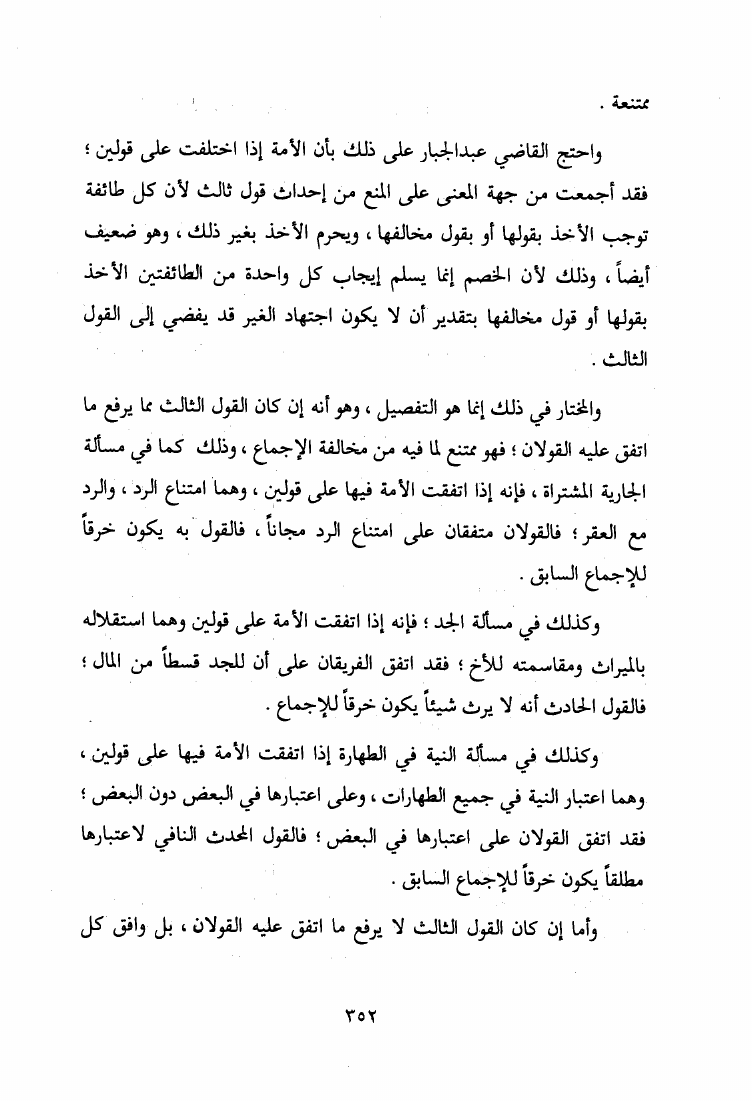 ممتنعة .

واحتج القاضي عبدالجبار على ذلك بأن الأمة إذا اختلفت على قولين ؛ فقد أجمعت من جهة المعنى على المنع من إحداث قول ثالث لأن كل طائفة توجب الأخذ بقولها أو بقول مخالفها ، ويحرم الأخذ بغير ذلك ، وهو ضعيف أيضاً ، وذلك لأن الخصم إنما يسلم إيجاب كل واحدة من الطائفتين الأخذ بقولها أو قول مخالفها بتقدير أن لا يكون اجتهاد الغير قد يفضي إلى القول الثالث .

والمختار في ذلك إنما هو التفصيل ، وهو أنه إن كان القول الثالث مما يرفع ما اتفق عليه القولان ؛ فهو ممتنع لما فيه من مخالفة الإجماع ، وذلك كما في مسألة الجارية المشتراة ، فإنه إذا اتفقت الأمة فيها على قولين ، وهما امتناع الرد ، والرد مع العقر ؛ فالقولان متفقان على امتناع الرد مجاناً ، فالقول به يكون خرقاً للإجماع السابق .

وكذلك في مسألة الجد ؛ فإنه إذا اتفقت الأمة على قولين وهما استقلاله بالميراث ومقاسمته للأخ ؛ فقد اتفق الفريقان على أن للجد قسطاً من المال ؛ فالقول الحادث أنه لا يرث شيئاً يكون خرقاً للإجماع .

وكذلك في مسألة النية في الطهارة إذا اتفقت الأمة فيها على قولين ، وهما اعتبار النية في جميع الطهارات ، وعلى اعتبارها في البعض دون البعض ؛ فقد اتفق القولان على اعتبارها في البعض ؛ فالقول المحدث النافي لاعتبارها مطلقاً يكون خرقاً للإجماع السابق .

وأما إن كان القول الثالث لا يرفع ما اتفق عليه القولان ، بل وافق كل

٣٥٢